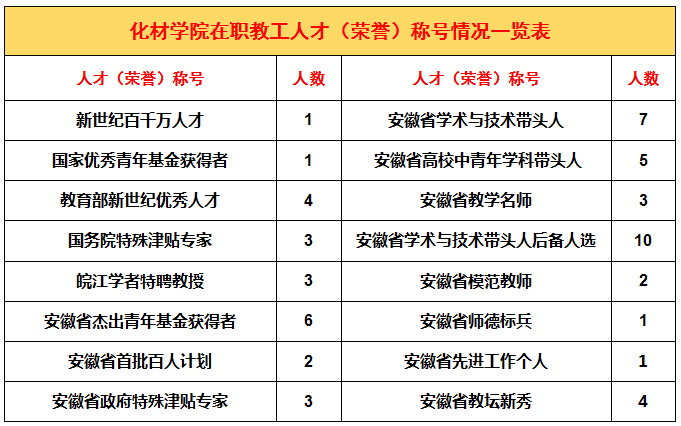 化材学院在职教工人才（荣誉）称号情况一览表

| 人才（荣誉）称号 | 人数 | 人才（荣誉）称号 | 人数 |
|---|---|---|---|
| 新世纪百千万人才 | 1 | 安徽省学术与技术带头人 | 7 |
| 国家优秀青年基金获得者 | 1 | 安徽省高校中青年学科带头人 | 5 |
| 教育部新世纪优秀人才 | 4 | 安徽省教学名师 | 3 |
| 国务院特殊津贴专家 | 3 | 安徽省学术与技术带头人后备人选 | 10 |
| 皖江学者特聘教授 | 3 | 安徽省模范教师 | 2 |
| 安徽省杰出青年基金获得者 | 6 | 安徽省师德标兵 | 1 |
| 安徽省首批百人计划 | 2 | 安徽省先进工作个人 | 1 |
| 安徽省政府特殊津贴专家 | 3 | 安徽省教坛新秀 | 4 |